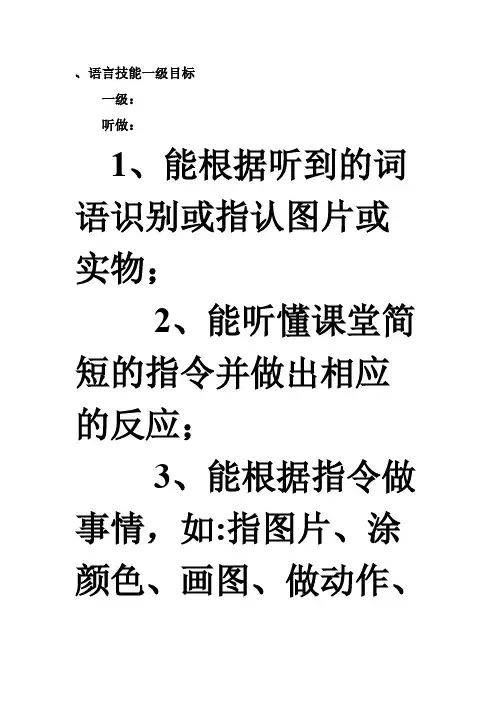 、语言技能一级目标

一级：

听做：

1、能根据听到的词语识别或指认图片或实物；

2、能听懂课堂简短的指令并做出相应的反应；

3、能根据指令做事情，如:指图片、涂颜色、画图、做动作、